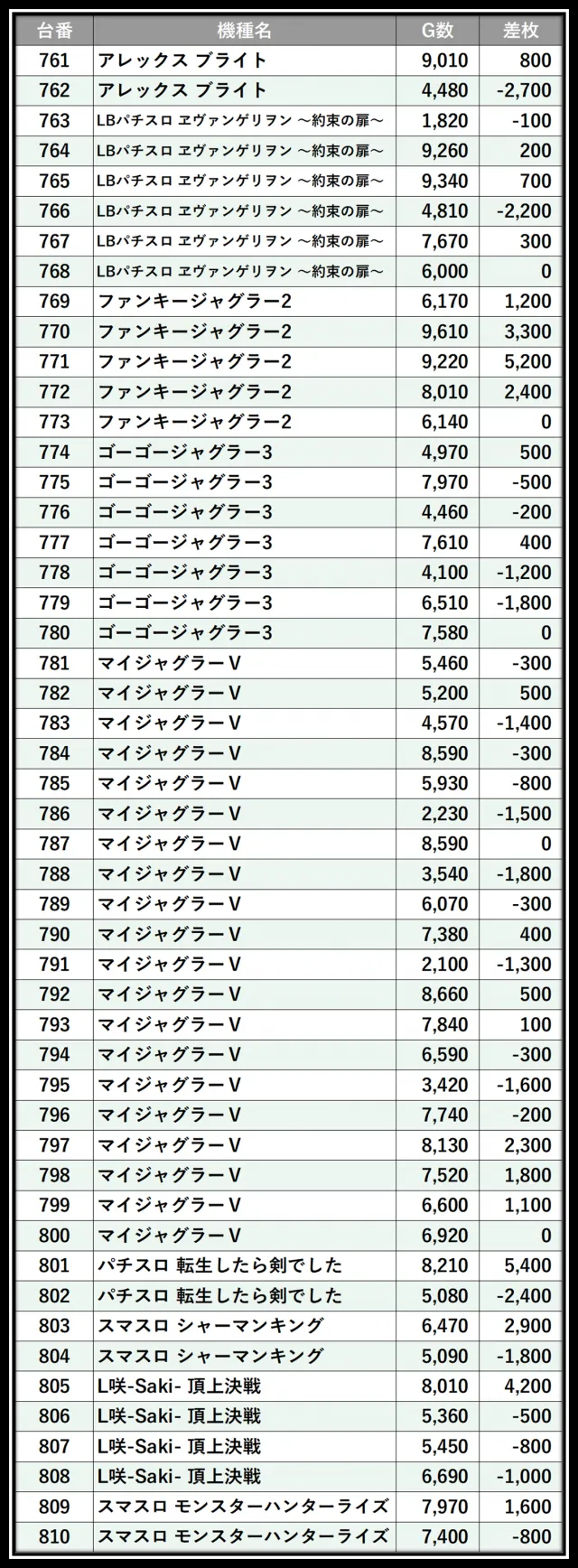 | 台番 | 機種名 | G数 | 差枚 |
|---|---|---|---|
| 761 | アレックス ブライト | 9,010 | 800 |
| 762 | アレックス ブライト | 4,480 | -2,700 |
| 763 | LBパチスロ ヱヴァンゲリヲン ～約束の扉～ | 1,820 | -100 |
| 764 | LBパチスロ ヱヴァンゲリヲン ～約束の扉～ | 9,260 | 200 |
| 765 | LBパチスロ ヱヴァンゲリヲン ～約束の扉～ | 9,340 | 700 |
| 766 | LBパチスロ ヱヴァンゲリヲン ～約束の扉～ | 4,810 | -2,200 |
| 767 | LBパチスロ ヱヴァンゲリヲン ～約束の扉～ | 7,670 | 300 |
| 768 | LBパチスロ ヱヴァンゲリヲン ～約束の扉～ | 6,000 | 0 |
| 769 | ファンキージャグラー2 | 6,170 | 1,200 |
| 770 | ファンキージャグラー2 | 9,610 | 3,300 |
| 771 | ファンキージャグラー2 | 9,220 | 5,200 |
| 772 | ファンキージャグラー2 | 8,010 | 2,400 |
| 773 | ファンキージャグラー2 | 6,140 | 0 |
| 774 | ゴーゴージャグラー3 | 4,970 | 500 |
| 775 | ゴーゴージャグラー3 | 7,970 | -500 |
| 776 | ゴーゴージャグラー3 | 4,460 | -200 |
| 777 | ゴーゴージャグラー3 | 7,610 | 400 |
| 778 | ゴーゴージャグラー3 | 4,100 | -1,200 |
| 779 | ゴーゴージャグラー3 | 6,510 | -1,800 |
| 780 | ゴーゴージャグラー3 | 7,580 | 0 |
| 781 | マイジャグラーV | 5,460 | -300 |
| 782 | マイジャグラーV | 5,200 | 500 |
| 783 | マイジャグラーV | 4,570 | -1,400 |
| 784 | マイジャグラーV | 8,590 | -300 |
| 785 | マイジャグラーV | 5,930 | -800 |
| 786 | マイジャグラーV | 2,230 | -1,500 |
| 787 | マイジャグラーV | 8,590 | 0 |
| 788 | マイジャグラーV | 3,540 | -1,800 |
| 789 | マイジャグラーV | 6,070 | -300 |
| 790 | マイジャグラーV | 7,380 | 400 |
| 791 | マイジャグラーV | 2,100 | -1,300 |
| 792 | マイジャグラーV | 8,660 | 500 |
| 793 | マイジャグラーV | 7,840 | 100 |
| 794 | マイジャグラーV | 6,590 | -300 |
| 795 | マイジャグラーV | 3,420 | -1,600 |
| 796 | マイジャグラーV | 7,740 | -200 |
| 797 | マイジャグラーV | 8,130 | 2,300 |
| 798 | マイジャグラーV | 7,520 | 1,800 |
| 799 | マイジャグラーV | 6,600 | 1,100 |
| 800 | マイジャグラーV | 6,920 | 0 |
| 801 | パチスロ 転生したら剣でした | 8,210 | 5,400 |
| 802 | パチスロ 転生したら剣でした | 5,080 | -2,400 |
| 803 | スマスロ シャーマンキング | 6,470 | 2,900 |
| 804 | スマスロ シャーマンキング | 5,090 | -1,800 |
| 805 | L咲-Saki- 頂上決戦 | 8,010 | 4,200 |
| 806 | L咲-Saki- 頂上決戦 | 5,360 | -500 |
| 807 | L咲-Saki- 頂上決戦 | 5,450 | -800 |
| 808 | L咲-Saki- 頂上決戦 | 6,690 | -1,000 |
| 809 | スマスロ モンスターハンターライズ | 7,970 | 1,600 |
| 810 | スマスロ モンスターハンターライズ | 7,400 | -800 |